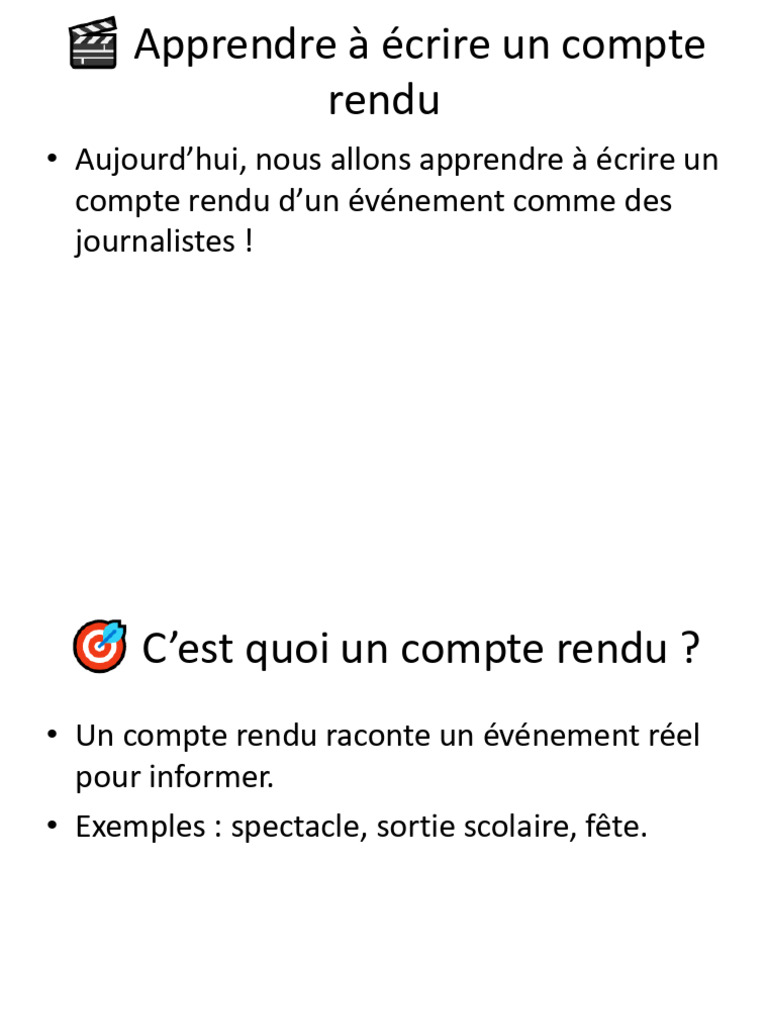 Apprendre à écrire un compte rendu

• Aujourd’hui, nous allons apprendre à écrire un compte rendu d’un événement comme des journalistes !

C’est quoi un compte rendu ?

• Un compte rendu raconte un événement réel pour informer.

• Exemples : spectacle, sortie scolaire, fête.